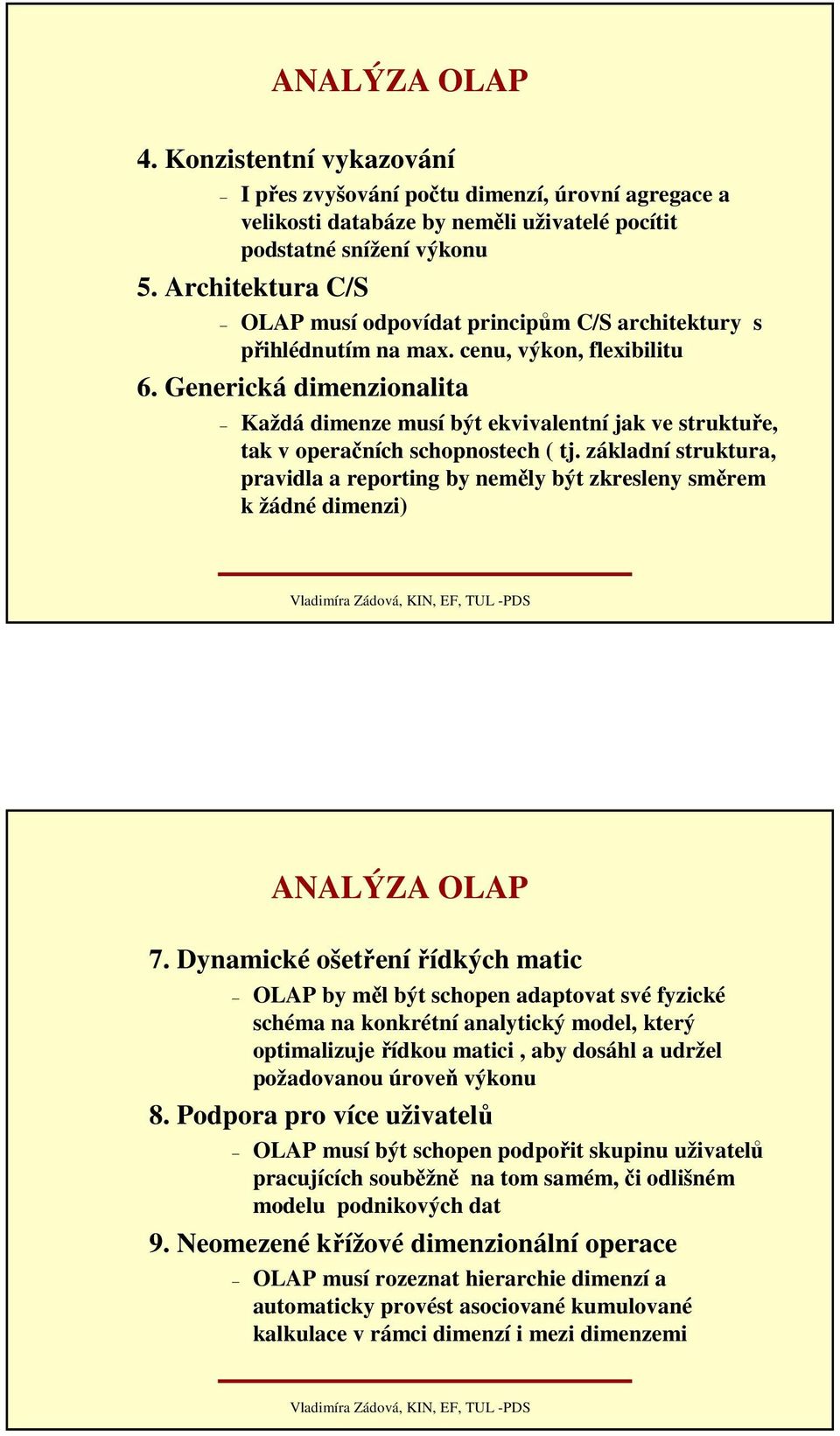 ANALÝZA OLAP

4. Konzistentní vykazování

– I přes zvyšování počtu dimenzí, úrovní agregace a velikosti databáze by neměli uživatelé pocítit podstatné snížení výkonu

5. Architektura C/S

– OLAP musí odpovídat principům C/S architektury s přihlédnutím na max. cenu, výkon, flexibilitu

6. Generická dimenzionalita

– Každá dimenze musí být ekvivalentní jak ve struktuře, tak v operačních schopnostech ( tj. základní struktura, pravidla a reporting by neměly být zkresleny směrem k žádné dimenzi)

Vladimíra Zádová, KIN, EF, TUL -PDS

ANALÝZA OLAP

7. Dynamické ošetření řídkých matic

– OLAP by měl být schopen adaptovat své fyzické schéma na konkrétní analytický model, který optimalizuje řídkou matici , aby dosáhl a udržel požadovanou úroveň výkonu

8. Podpora pro více uživatelů

– OLAP musí být schopen podpořit skupinu uživatelů pracujících souběžně na tom samém, či odlišném modelu podnikových dat

9. Neomezené křížové dimenzionální operace

– OLAP musí rozeznat hierarchie dimenzí a automaticky provést asociované kumulované kalkulace v rámci dimenzí i mezi dimenzemi

Vladimíra Zádová, KIN, EF, TUL -PDS